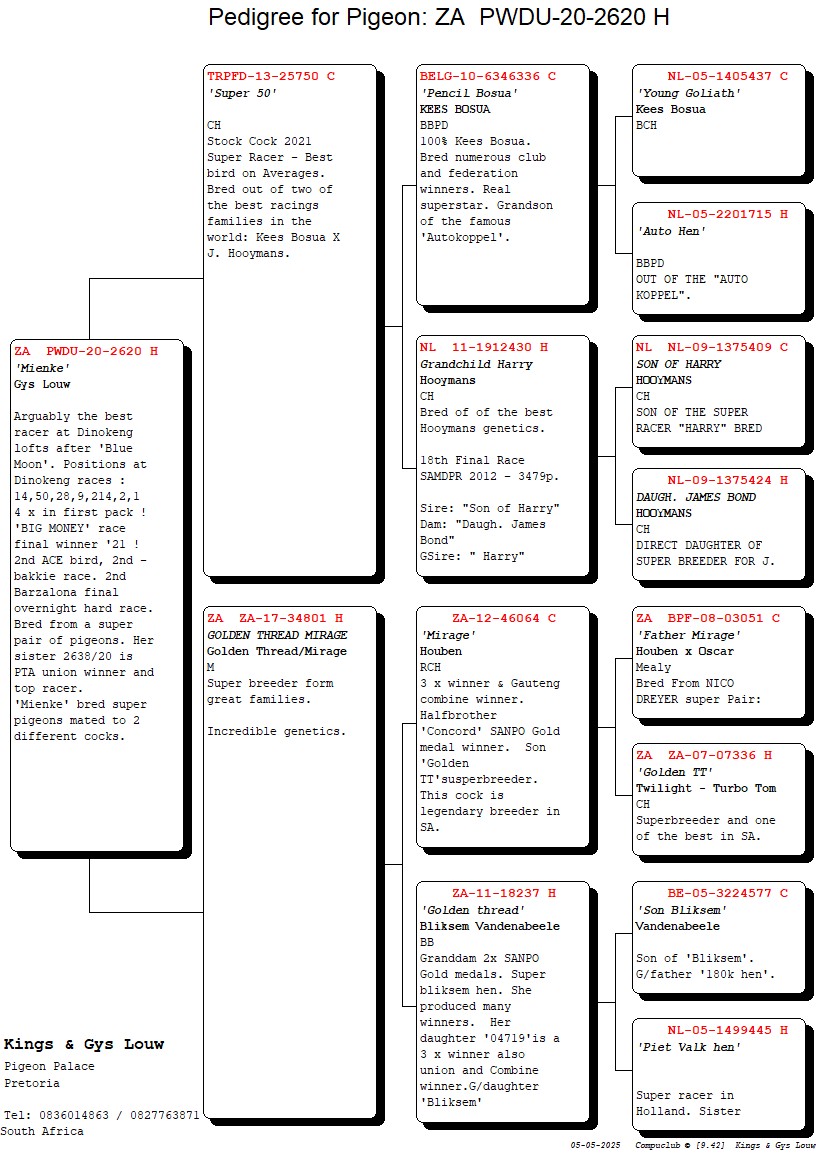 Pedigree for Pigeon: ZA PWDU-20-2620 H

ZA PWDU-20-2620 H
'Mienke'
Gys Louw

Arguably the best racer at Dinokeng lofts after 'Blue Moon'. Positions at Dinokeng races : 14,50,28,9,214,2,1 4 x in first pack ! 'BIG MONEY' race final winner '21 ! 2nd ACE bird, 2nd - bakkie race. 2nd Barzalona final overnight hard race. Bred from a super pair of pigeons. Her sister 2638/20 is PTA union winner and top racer. 'Mienke' bred super pigeons mated to 2 different cocks.

TRPFD-13-25750 C
'Super 50'

CH
Stock Cock 2021
Super Racer - Best bird on Averages. Bred out of two of the best racings families in the world: Kees Bosua X J. Hooymans.

ZA ZA-17-34801 H
GOLDEN THREAD MIRAGE
Golden Thread/Mirage
M
Super breeder form great families.

Incredible genetics.

BELG-10-6346336 C
'Pencil Bosua'
KEES BOSUA
BBPD
100% Kees Bosua. Bred numerous club and federation winners. Real superstar. Grandson of the famous 'Autokoppel'.

NL 11-1912430 H
Grandchild Harry
Hooymans
CH
Bred of of the best Hooymans genetics.

18th Final Race SAMDPR 2012 - 3479p.

Sire: "Son of Harry"
Dam: "Daugh. James Bond"
GSire: " Harry"

ZA-12-46064 C
'Mirage'
Houben
RCH
3 x winner & Gauteng combine winner. Halfbrother 'Concord' SANPO Gold medal winner. Son 'Golden TT'superbreeder. This cock is legendary breeder in SA.

ZA-11-18237 H
'Golden thread'
Bliksem Vandenabeele
BB
Granddam 2x SANPO Gold medals. Super bliksem hen. She produced many winners. Her daughter '04719'is a 3 x winner also union and Combine winner.G/daughter 'Bliksem'

NL-05-1405437 C
'Young Goliath'
Kees Bosua
BCH

NL-05-2201715 H
'Auto Hen'

BBPD
OUT OF THE "AUTO KOPPEL".

NL NL-09-1375409 C
SON OF HARRY
HOOYMANS
CH
SON OF THE SUPER RACER "HARRY" BRED

NL-09-1375424 H
DAUGH. JAMES BOND
HOOYMANS
CH
DIRECT DAUGHTER OF SUPER BREEDER FOR J.

ZA BPF-08-03051 C
'Father Mirage'
Houben x Oscar
Mealy
Bred From NICO DREYER super Pair:

ZA ZA-07-07336 H
'Golden TT'
Twilight - Turbo Tom
CH
Superbreeder and one of the best in SA.

BE-05-3224577 C
'Son Bliksem'
Vandenabeele

Son of 'Bliksem'. G/father '180k hen'.

NL-05-1499445 H
'Piet Valk hen'

Super racer in Holland. Sister

Kings & Gys Louw
Pigeon Palace
Pretoria

Tel: 0836014863 / 0827763871
South Africa

05-05-2025 Compuclub © [9.42] Kings & Gys Louw